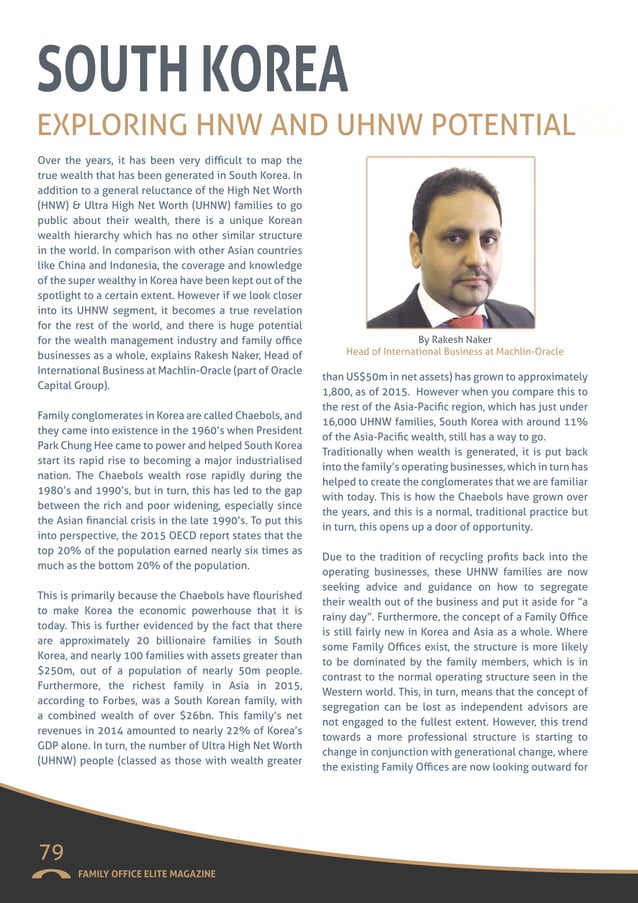 SOUTH KOREA

EXPLORING HNW AND UHNW POTENTIAL

Over the years, it has been very difficult to map the true wealth that has been generated in South Korea. In addition to a general reluctance of the High Net Worth (HNW) & Ultra High Net Worth (UHNW) families to go public about their wealth, there is a unique Korean wealth hierarchy which has no other similar structure in the world. In comparison with other Asian countries like China and Indonesia, the coverage and knowledge of the super wealthy in Korea have been kept out of the spotlight to a certain extent. However if we look closer into its UHNW segment, it becomes a true revelation for the rest of the world, and there is huge potential for the wealth management industry and family office businesses as a whole, explains Rakesh Naker, Head of International Business at Machlin-Oracle (part of Oracle Capital Group).

Family conglomerates in Korea are called Chaebols, and they came into existence in the 1960's when President Park Chung Hee came to power and helped South Korea start its rapid rise to becoming a major industrialised nation. The Chaebols wealth rose rapidly during the 1980's and 1990's, but in turn, this has led to the gap between the rich and poor widening, especially since the Asian financial crisis in the late 1990's. To put this into perspective, the 2015 OECD report states that the top 20% of the population earned nearly six times as much as the bottom 20% of the population.

This is primarily because the Chaebols have flourished to make Korea the economic powerhouse that it is today. This is further evidenced by the fact that there are approximately 20 billionaire families in South Korea, and nearly 100 families with assets greater than $250m, out of a population of nearly 50m people. Furthermore, the richest family in Asia in 2015, according to Forbes, was a South Korean family, with a combined wealth of over $26bn. This family's net revenues in 2014 amounted to nearly 22% of Korea's GDP alone. In turn, the number of Ultra High Net Worth (UHNW) people (classed as those with wealth greater

By Rakesh Naker
Head of International Business at Machlin-Oracle

than US$50m in net assets) has grown to approximately 1,800, as of 2015. However when you compare this to the rest of the Asia-Pacific region, which has just under 16,000 UHNW families, South Korea with around 11% of the Asia-Pacific wealth, still has a way to go. Traditionally when wealth is generated, it is put back into the family's operating businesses, which in turn has helped to create the conglomerates that we are familiar with today. This is how the Chaebols have grown over the years, and this is a normal, traditional practice but in turn, this opens up a door of opportunity.

Due to the tradition of recycling profits back into the operating businesses, these UHNW families are now seeking advice and guidance on how to segregate their wealth out of the business and put it aside for "a rainy day". Furthermore, the concept of a Family Office is still fairly new in Korea and Asia as a whole. Where some Family Offices exist, the structure is more likely to be dominated by the family members, which is in contrast to the normal operating structure seen in the Western world. This, in turn, means that the concept of segregation can be lost as independent advisors are not engaged to the fullest extent. However, this trend towards a more professional structure is starting to change in conjunction with generational change, where the existing Family Offices are now looking outward for

79
FAMILY OFFICE ELITE MAGAZINE